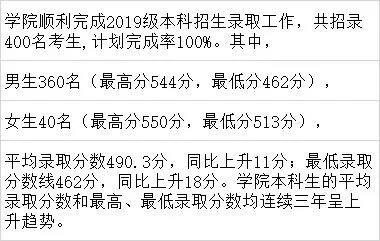 学院顺利完成2019级本科招生录取工作，共招录400名考生，计划完成率100%。其中，

男生360名（最高分544分，最低分462分），

女生40名（最高分550分，最低分513分），

平均录取分数490.3分，同比上升11分；最低录取分数线462分，同比上升18分。学院本科生的平均录取分数和最高、最低录取分数均连续三年呈上升趋势。